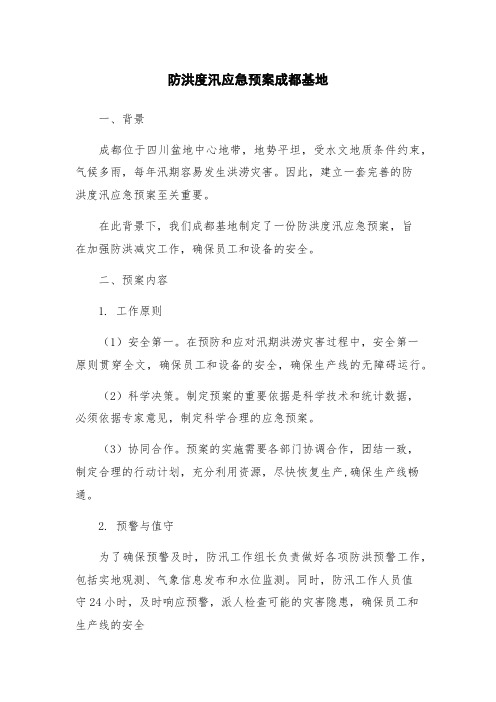 防洪度汛应急预案成都基地

一、背景

成都位于四川盆地中心地带，地势平坦，受水文地质条件约束，气候多雨，每年汛期容易发生洪涝灾害。因此，建立一套完善的防洪度汛应急预案至关重要。

在此背景下，我们成都基地制定了一份防洪度汛应急预案，旨在加强防洪减灾工作，确保员工和设备的安全。

二、预案内容

1. 工作原则

（1）安全第一。在预防和应对汛期洪涝灾害过程中，安全第一原则贯穿全文，确保员工和设备的安全，确保生产线的无障碍运行。

（2）科学决策。制定预案的重要依据是科学技术和统计数据，必须依据专家意见，制定科学合理的应急预案。

（3）协同合作。预案的实施需要各部门协调合作，团结一致，制定合理的行动计划，充分利用资源，尽快恢复生产，确保生产线畅通。

2. 预警与值守

为了确保预警及时，防汛工作组长负责做好各项防洪预警工作，包括实地观测、气象信息发布和水位监测。同时，防汛工作人员值守24小时，及时响应预警，派人检查可能的灾害隐患，确保员工和生产线的安全